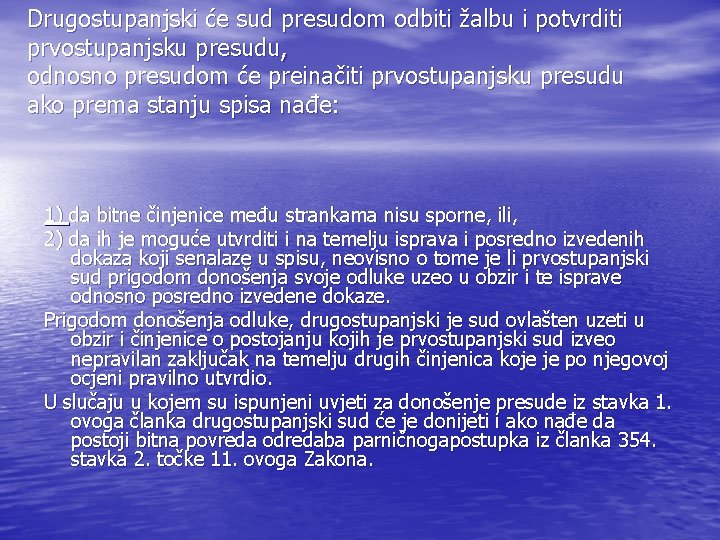 Drugostupanjski će sud presudom odbiti žalbu i potvrditi prvostupanjsku presudu,
odnosno presudom će preinačiti prvostupanjsku presudu ako prema stanju spisa nađe:

1) da bitne činjenice među strankama nisu sporne, ili,
2) da ih je moguće utvrditi i na temelju isprava i posredno izvedenih dokaza koji senalaze u spisu, neovisno o tome je li prvostupanjski sud prigodom donošenja svoje odluke uzeo u obzir i te isprave odnosno posredno izvedene dokaze.
Prigodom donošenja odluke, drugostupanjski je sud ovlašten uzeti u obzir i činjenice o postojanju kojih je prvostupanjski sud izveo nepravilan zaključak na temelju drugih činjenica koje je po njegovoj ocjeni pravilno utvrdio.
U slučaju u kojem su ispunjeni uvjeti za donošenje presude iz stavka 1. ovoga članka drugostupanjski sud će je donijeti i ako nađe da postoji bitna povreda odredaba parničnogapostupka iz članka 354. stavka 2. točke 11. ovoga Zakona.